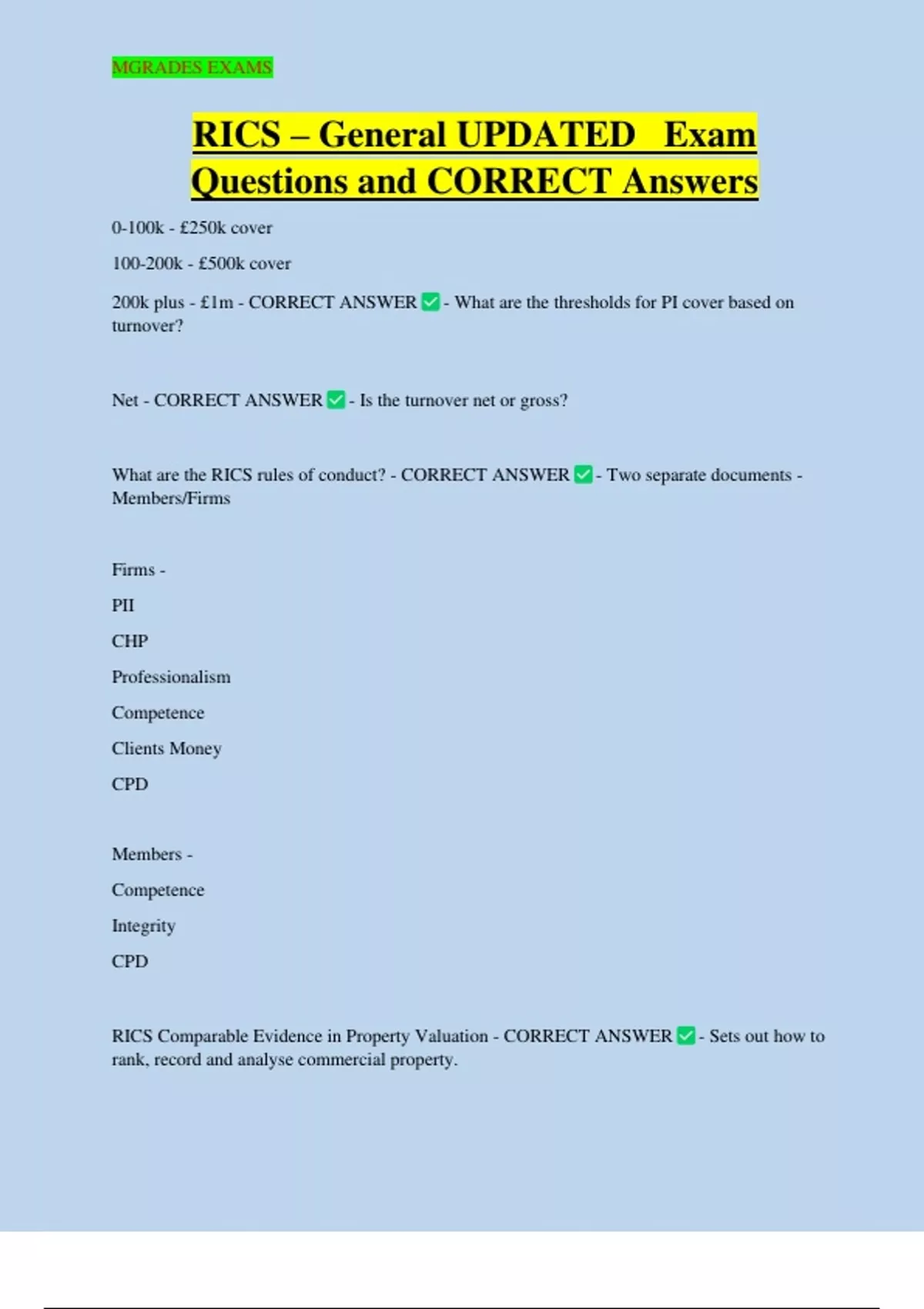 MGRADES EXAMS

RICS – General UPDATED Exam Questions and CORRECT Answers

0-100k - £250k cover

100-200k - £500k cover

200k plus - £1m - CORRECT ANSWER ✅ - What are the thresholds for PI cover based on turnover?

Net - CORRECT ANSWER ✅ - Is the turnover net or gross?

What are the RICS rules of conduct? - CORRECT ANSWER ✅ - Two separate documents - Members/Firms

Firms -

PII

CHP

Professionalism

Competence

Clients Money

CPD

Members -

Competence

Integrity

CPD

RICS Comparable Evidence in Property Valuation - CORRECT ANSWER ✅ - Sets out how to rank, record and analyse commercial property.